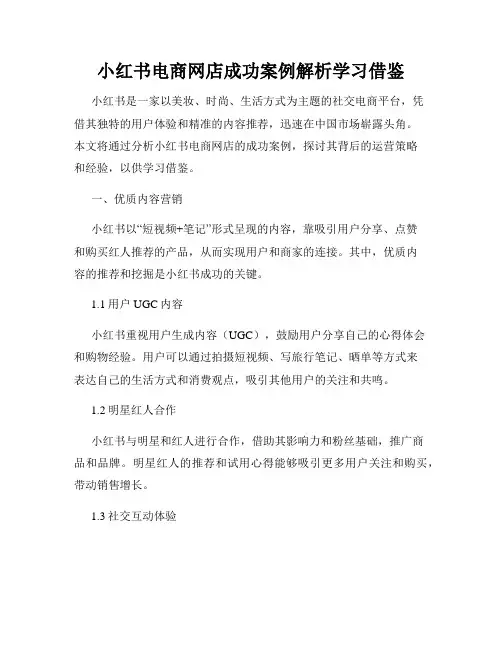 小红书电商网店成功案例解析学习借鉴

小红书是一家以美妆、时尚、生活方式为主题的社交电商平台，凭借其独特的用户体验和精准的内容推荐，迅速在中国市场崭露头角。本文将通过分析小红书电商网店的成功案例，探讨其背后的运营策略和经验，以供学习借鉴。

一、优质内容营销

小红书以“短视频+笔记”形式呈现的内容，靠吸引用户分享、点赞和购买红人推荐的产品，从而实现用户和商家的连接。其中，优质内容的推荐和挖掘是小红书成功的关键。

1.1 用户 UGC 内容

小红书重视用户生成内容（UGC），鼓励用户分享自己的心得体会和购物经验。用户可以通过拍摄短视频、写旅行笔记、晒单等方式来表达自己的生活方式和消费观点，吸引其他用户的关注和共鸣。

1.2 明星红人合作

小红书与明星和红人进行合作，借助其影响力和粉丝基础，推广商品和品牌。明星红人的推荐和试用心得能够吸引更多用户关注和购买，带动销售增长。

1.3 社交互动体验